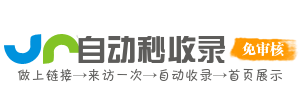 自动秒收录
免审核
做上链接→来访一次→自动收录→首页展示